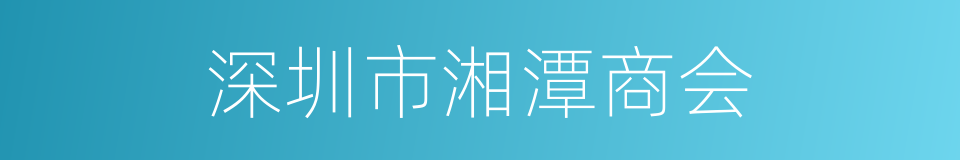 深圳市湘潭商会